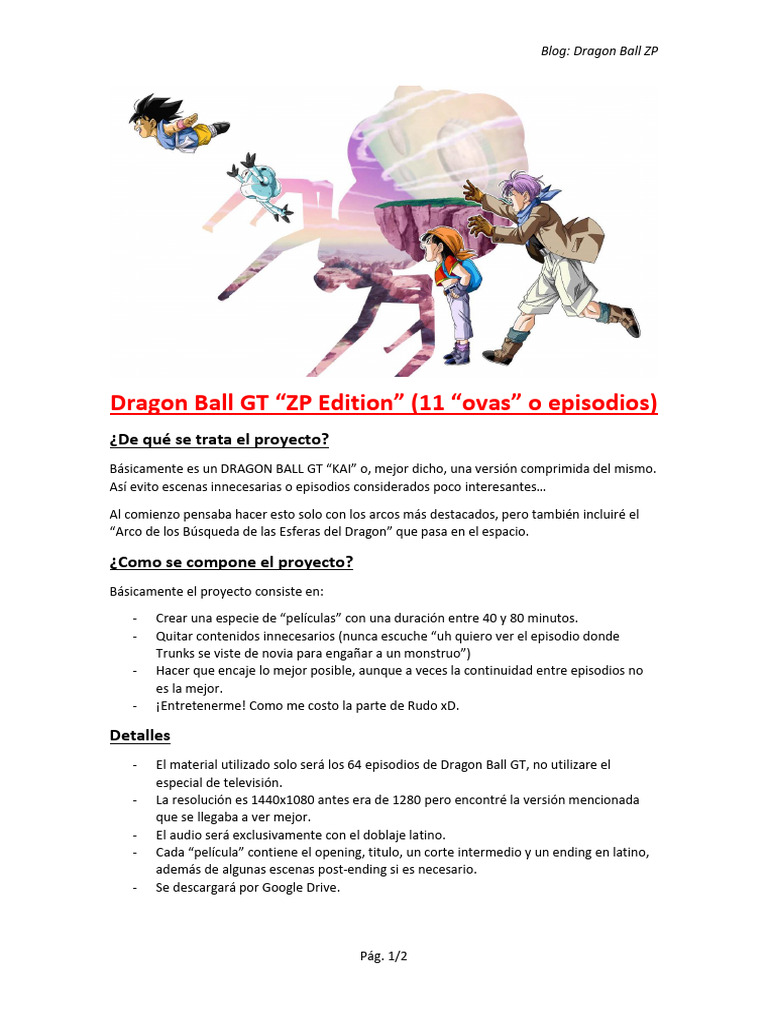 Blog: Dragon Ball ZP

Dragon Ball GT “ZP Edition” (11 “ovas” o episodios)

¿De qué se trata el proyecto?

Básicamente es un DRAGON BALL GT “KAI” o, mejor dicho, una versión comprimida del mismo. Así evito escenas innecesarias o episodios considerados poco interesantes…

Al comienzo pensaba hacer esto solo con los arcos más destacados, pero también incluiré el “Arco de los Búsqueda de las Esferas del Dragon” que pasa en el espacio.

¿Como se compone el proyecto?

Básicamente el proyecto consiste en:

- Crear una especie de “películas” con una duración entre 40 y 80 minutos.
- Quitar contenidos innecesarios (nunca escuche “uh quiero ver el episodio donde Trunks se viste de novia para engañar a un monstruo”)
- Hacer que encaje lo mejor posible, aunque a veces la continuidad entre episodios no es la mejor.
- ¡Entretenerme! Como me costo la parte de Rudo xD.

Detalles

- El material utilizado solo será los 64 episodios de Dragon Ball GT, no utilizare el especial de televisión.
- La resolución es 1440x1080 antes era de 1280 pero encontré la versión mencionada que se llegaba a ver mejor.
- El audio será exclusivamente con el doblaje latino.
- Cada “película” contiene el opening, titulo, un corte intermedio y un ending en latino, además de algunas escenas post-ending si es necesario.
- Se descargará por Google Drive.

Pág. 1/2